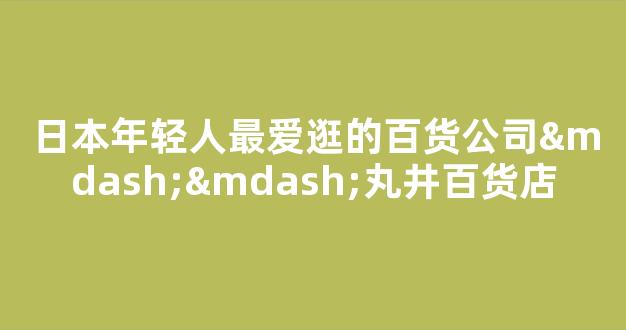 日本年轻人最爱逛的百货公司&mdash;&mdash;丸井百货店